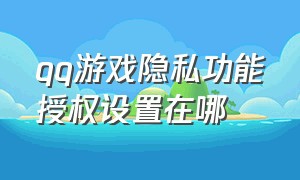 qq游戏隐私功能授权设置在哪